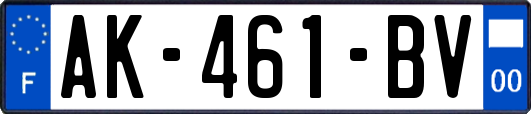 F
AK-461-BV
00